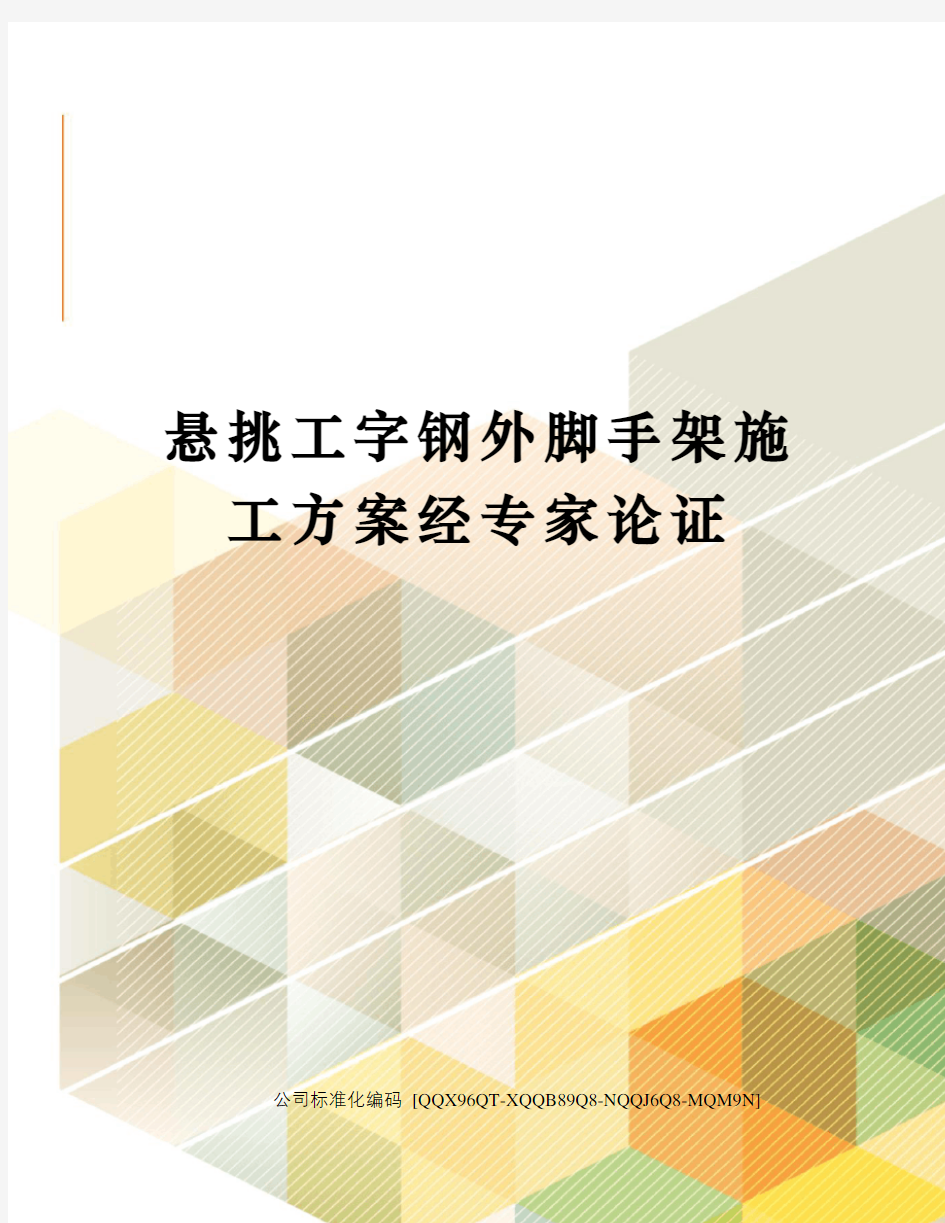 悬挑工字钢外脚手架施工方案经专家论证

公司标准化编码 [QQX96QT-XQQB89Q8-NQQJ6Q8-MQM9N]